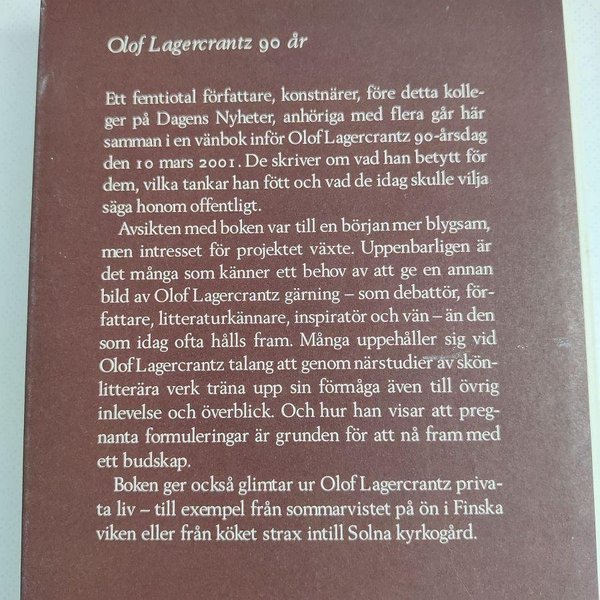 Olof Lagercrantz 90 år

Ett femtiotal författare, konstnärer, före detta kolleger på Dagens Nyheter, anhöriga med flera går här samman i en vänbok inför Olof Lagercrantz 90-årsdag den 10 mars 2001. De skriver om vad han betytt för dem, vilka tankar han fött och vad de idag skulle vilja säga honom offentligt.

Avsikten med boken var till en början mer blygsam, men intresset för projektet växte. Uppenbarligen är det många som känner ett behov av att ge en annan bild av Olof Lagercrantz gärning – som debattör, författare, litteraturkännare, inspiratör och vän – än den som idag ofta hålls fram. Många uppehåller sig vid Olof Lagercrantz talang att genom närstudier av skönlitterära verk träna upp sin förmåga även till övrig inlevelse och överblick. Och hur han visar att pregnanta formuleringar är grunden för att nå fram med ett budskap.

Boken ger också glimtar ur Olof Lagercrantz privata liv – till exempel från sommarvistet på ön i Finska viken eller från köket strax intill Solna kyrkogård.